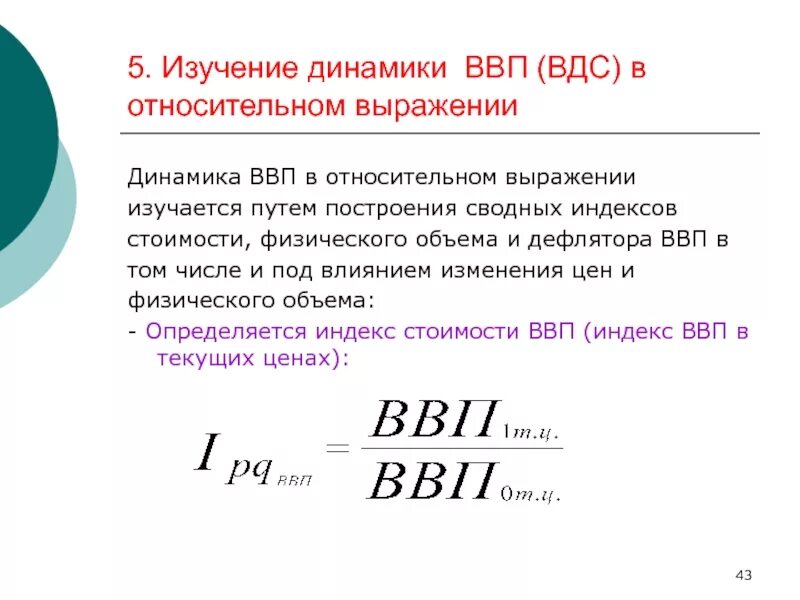 5. Изучение динамики ВВП (ВДС) в относительном выражении

Динамика ВВП в относительном выражении изучается путем построения сводных индексов стоимости, физического объема и дефлятора ВВП в том числе и под влиянием изменения цен и физического объема:

- Определяется индекс стоимости ВВП (индекс ВВП в текущих ценах):

$I_{pq_{ВВП}} = \frac{ВВП_{1т.ц.}}{ВВП_{0т.ц.}}$

43